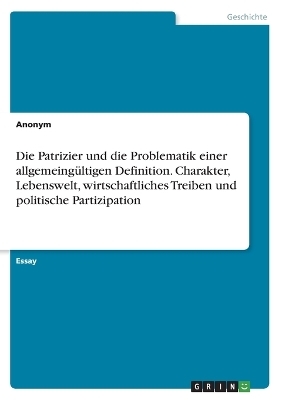 Geschichte

Anonym

Die Patrizier und die Problematik einer allgemeingültigen Definition. Charakter, Lebenswelt, wirtschaftliches Treiben und politische Partizipation

Essay

GRIN